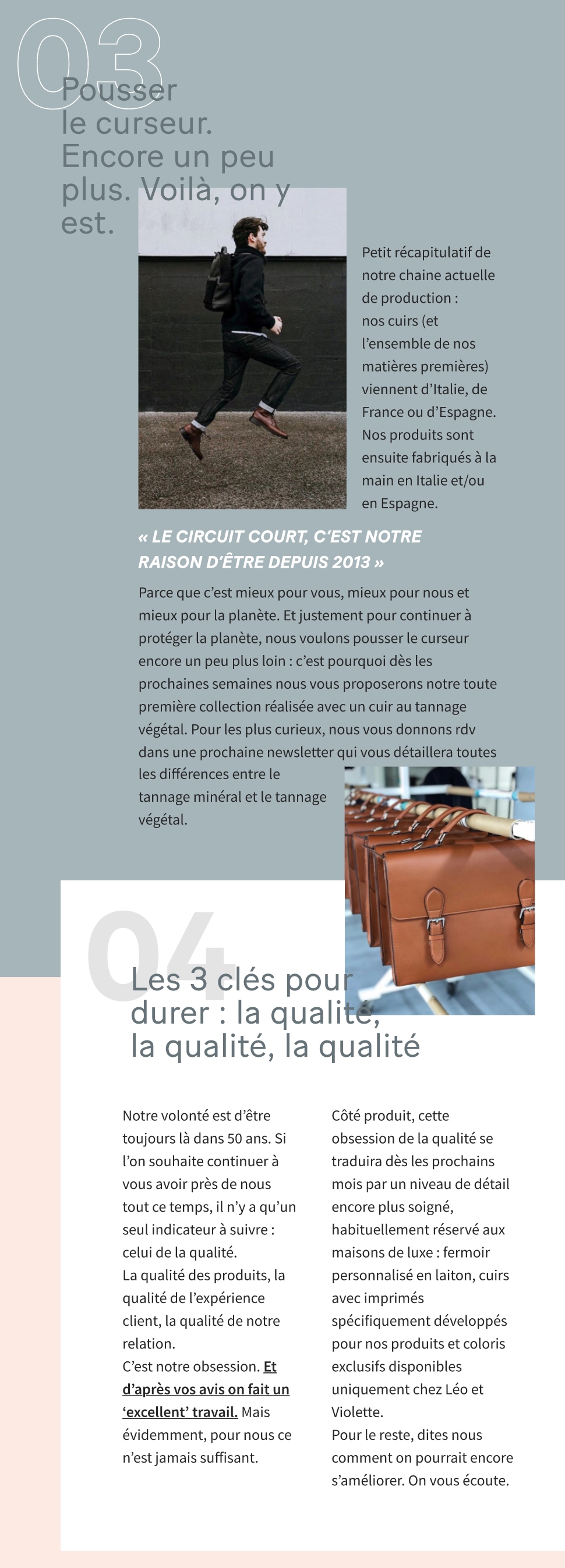 03

Pousser le curseur. Encore un peu plus. Voilà, on y est.

Petit récapitulatif de notre chaine actuelle de production : nos cuirs (et l'ensemble de nos matières premières) viennent d'Italie, de France ou d'Espagne. Nos produits sont ensuite fabriqués à la main en Italie et/ou en Espagne.

« LE CIRCUIT COURT, C'EST NOTRE RAISON D'ÊTRE DEPUIS 2013 »

Parce que c'est mieux pour vous, mieux pour nous et mieux pour la planète. Et justement pour continuer à protéger la planète, nous voulons pousser le curseur encore un peu plus loin : c'est pourquoi dès les prochaines semaines nous vous proposerons notre toute première collection réalisée avec un cuir au tannage végétal. Pour les plus curieux, nous vous donnons rdv dans une prochaine newsletter qui vous détaillera toutes les différences entre le tannage minéral et le tannage végétal.

04

Les 3 clés pour durer : la qualité, la qualité, la qualité

Notre volonté est d'être toujours là dans 50 ans. Si l'on souhaite continuer à vous avoir près de nous tout ce temps, il n'y a qu'un seul indicateur à suivre : celui de la qualité.
La qualité des produits, la qualité de l'expérience client, la qualité de notre relation.
C'est notre obsession. Et d'après vos avis on fait un 'excellent' travail. Mais évidemment, pour nous ce n'est jamais suffisant.

Côté produit, cette obsession de la qualité se traduira dès les prochains mois par un niveau de détail encore plus soigné, habituellement réservé aux maisons de luxe : fermoir personnalisé en laiton, cuirs avec imprimés spécifiquement développés pour nos produits et coloris exclusifs disponibles uniquement chez Léo et Violette.
Pour le reste, dites nous comment on pourrait encore s'améliorer. On vous écoute.